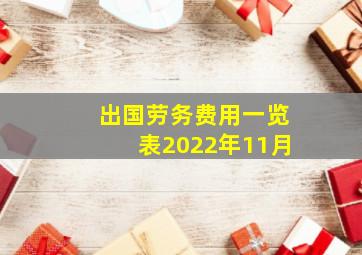 出国劳务费用一览表2022年11月